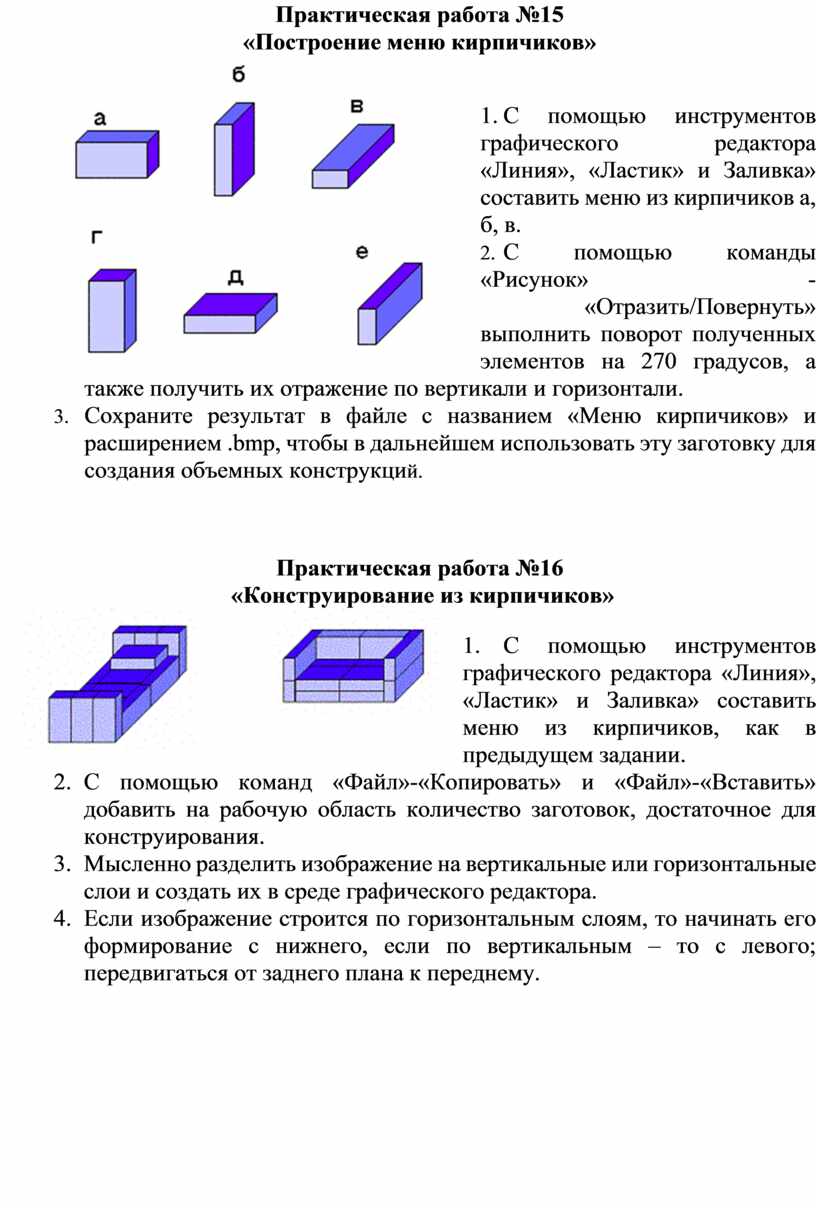 Практическая работа №15
«Построение меню кирпичиков»

а

б

в

г

д

е

1. С помощью инструментов графического редактора «Линия», «Ластик» и Заливка» составить меню из кирпичиков а, б, в.
2. С помощью команды «Рисунок» - «Отразить/Повернуть» выполнить поворот полученных элементов на 270 градусов, а также получить их отражение по вертикали и горизонтали.
3. Сохраните результат в файле с названием «Меню кирпичиков» и расширением .bmp, чтобы в дальнейшем использовать эту заготовку для создания объемных конструкций.

Практическая работа №16
«Конструирование из кирпичиков»

1. С помощью инструментов графического редактора «Линия», «Ластик» и Заливка» составить меню из кирпичиков, как в предыдущем задании.
2. С помощью команд «Файл»-«Копировать» и «Файл»-«Вставить» добавить на рабочую область количество заготовок, достаточное для конструирования.
3. Мысленно разделить изображение на вертикальные или горизонтальные слои и создать их в среде графического редактора.
4. Если изображение строится по горизонтальным слоям, то начинать его формирование с нижнего, если по вертикальным – то с левого; передвигаться от заднего плана к переднему.